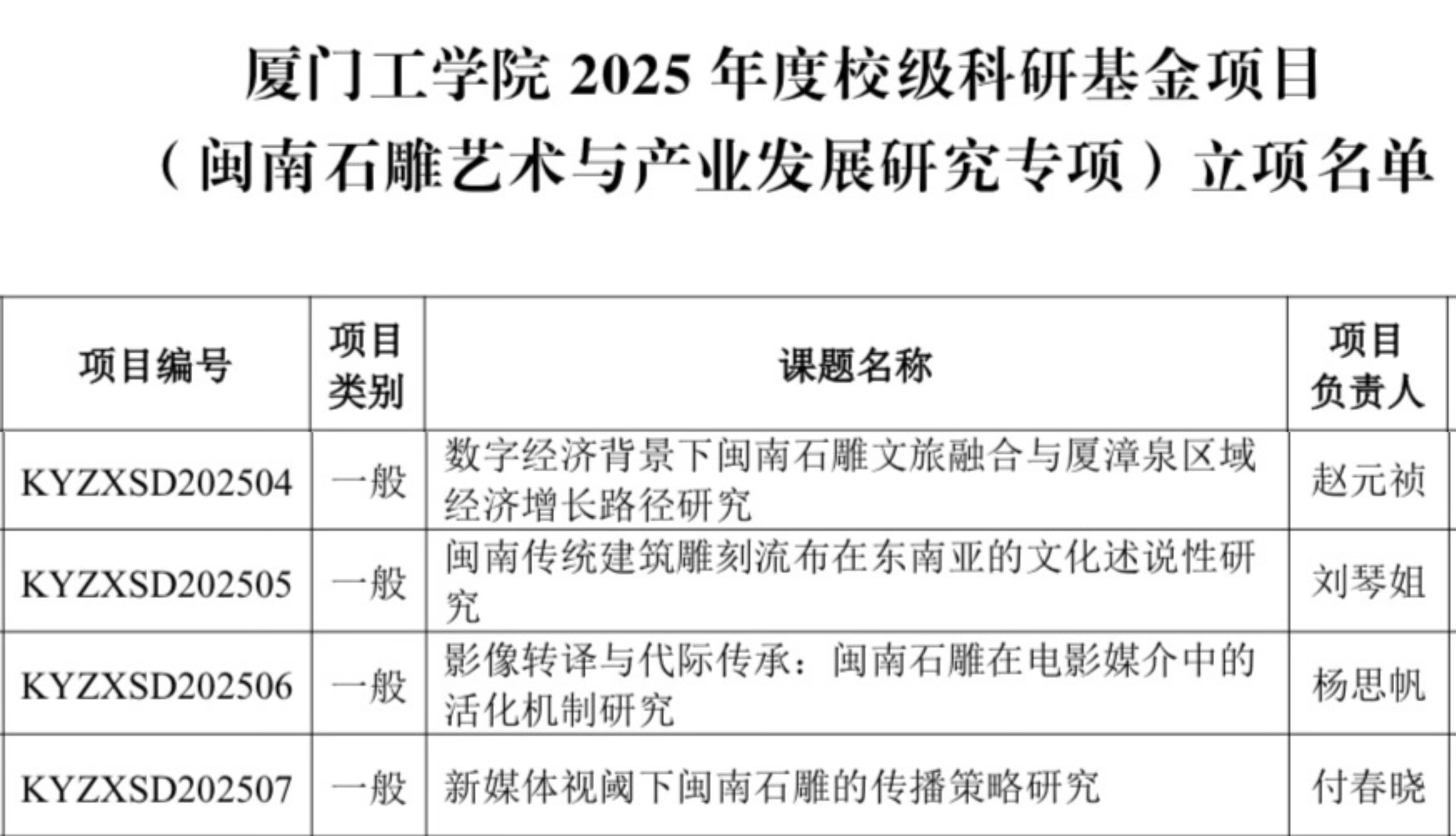 厦门工学院 2025 年度校级科研基金项目
（闽南石雕艺术与产业发展研究专项）立项名单

| 项目编号 | 项目类别 | 课题名称 | 项目负责人 |
|---|---|---|---|
| KYZXSD202504 | 一般 | 数字经济背景下闽南石雕文旅融合与厦漳泉区域经济增长路径研究 | 赵元祯 |
| KYZXSD202505 | 一般 | 闽南传统建筑雕刻流布在东南亚的文化述说性研究 | 刘琴姐 |
| KYZXSD202506 | 一般 | 影像转译与代际传承：闽南石雕在电影媒介中的活化机制研究 | 杨思帆 |
| KYZXSD202507 | 一般 | 新媒体视阈下闽南石雕的传播策略研究 | 付春晓 |